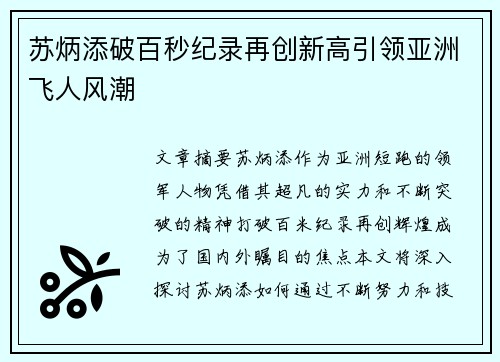 苏炳添破百秒纪录再创新高引领亚洲飞人风潮

文章摘要苏炳添作为亚洲短跑的领军人物凭借其超凡的实力和不断突破的精神打破百米纪录再创辉煌成为了国内外瞩目的焦点本文将深入探讨苏炳添如何通过不断努力和技